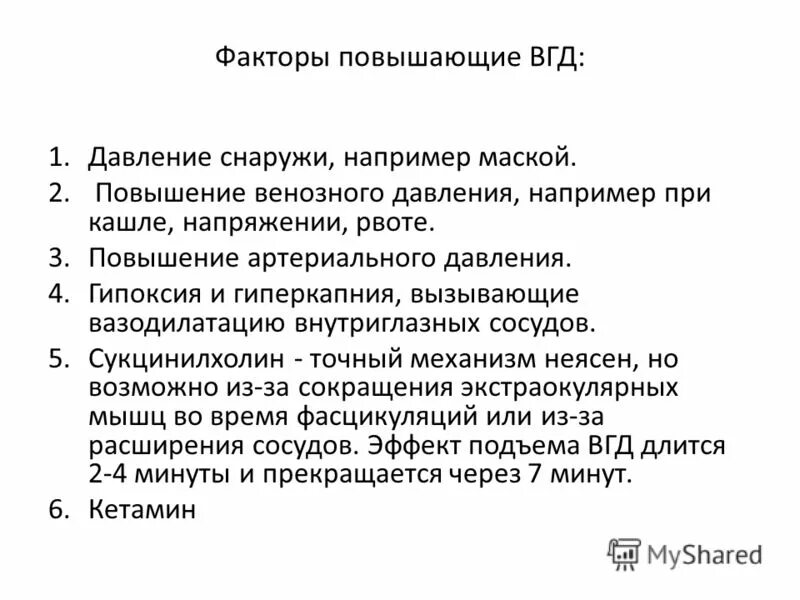 Факторы повышающие ВГД:

1. Давление снаружи, например маской.
2. Повышение венозного давления, например при кашле, напряжении, рвоте.
3. Повышение артериального давления.
4. Гипоксия и гиперкапния, вызывающие вазодилатацию внутриглазных сосудов.
5. Сукцинилхолин - точный механизм неясен, но возможно из-за сокращения экстраокулярных мышц во время фасцикуляций или из-за расширения сосудов. Эффект подъема ВГД длится 2-4 минуты и прекращается через 7 минут.
6. Кетамин

MyShared